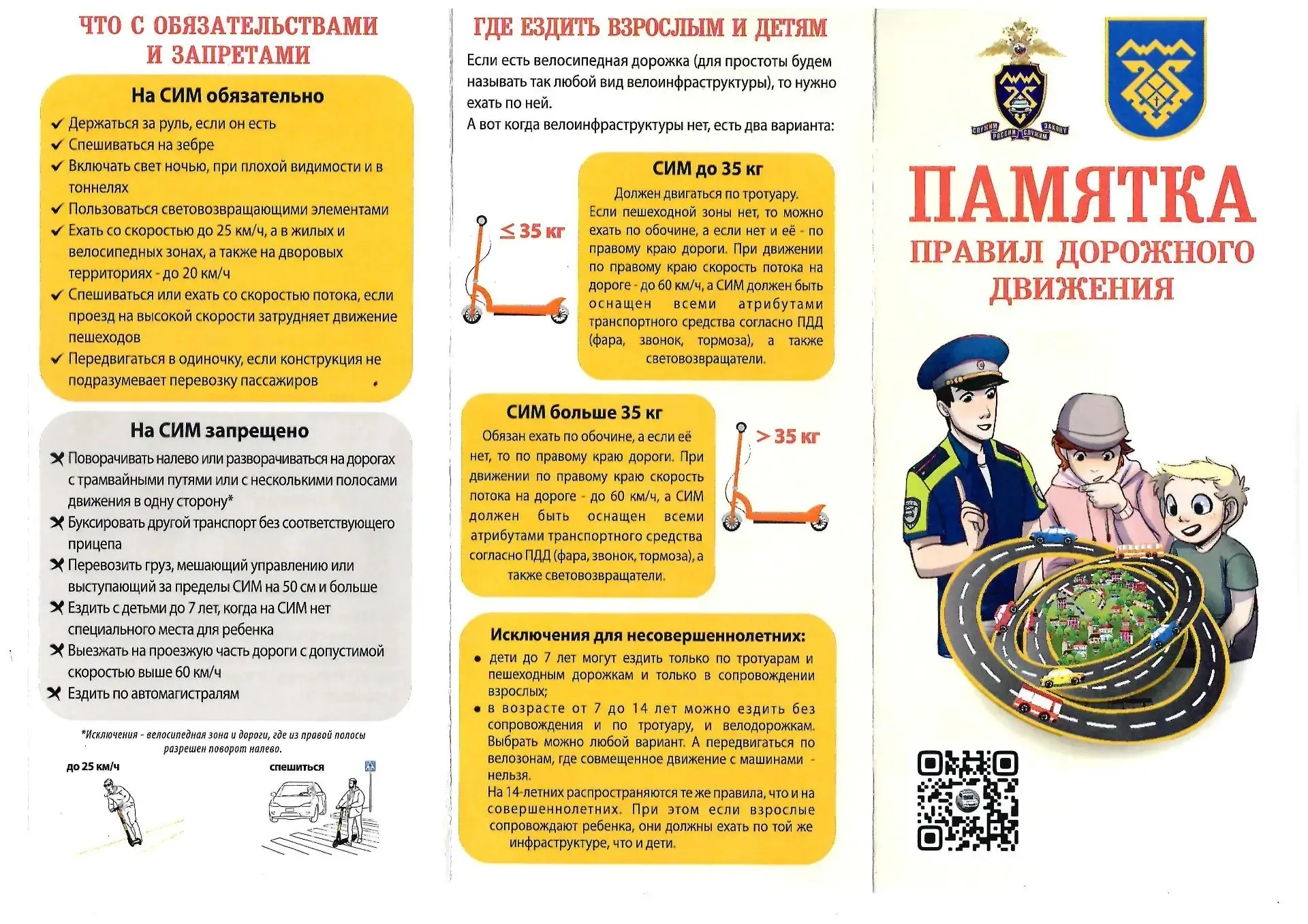 ЧТО С ОБЯЗАТЕЛЬСТВАМИ И ЗАПРЕТАМИ

На СИМ обязательно

✓ Держаться за руль, если он есть
✓ Спешиваться на зебре
✓ Включать свет ночью, при плохой видимости и в тоннелях
✓ Пользоваться световозвращающими элементами
✓ Ехать со скоростью до 25 км/ч, а в жилых и велосипедных зонах, а также на дворовых территориях - до 20 км/ч
✓ Спешиваться или ехать со скоростью потока, если проезд на высокой скорости затрудняет движение пешеходов
✓ Передвигаться в одиночку, если конструкция не подразумевает перевозку пассажиров

На СИМ запрещено

✗ Поворачивать налево или разворачиваться на дорогах с трамвайными путями или с несколькими полосами движения в одну сторону*
✗ Буксировать другой транспорт без соответствующего прицепа
✗ Перевозить груз, мешающий управлению или выступающий за пределы СИМ на 50 см и больше
✗ Ездить с детьми до 7 лет, когда на СИМ нет специального места для ребенка
✗ Выезжать на проезжую часть дороги с допустимой скоростью выше 60 км/ч
✗ Ездить по автомагистралям

*Исключения - велосипедная зона и дороги, где из правой полосы разрешен поворот налево.

до 25 км/ч

спешиться

ГДЕ ЕЗДИТЬ ВЗРОСЛЫМ И ДЕТЯМ

Если есть велосипедная дорожка (для простоты будем называть так любой вид велоинфраструктуры), то нужно ехать по ней.
А вот когда велоинфраструктуры нет, есть два варианта:

≤ 35 кг

СИМ до 35 кг

Должен двигаться по тротуару.
Если пешеходной зоны нет, то можно ехать по обочине, а если нет и её - по правому краю дороги. При движении по правому краю скорость потока на дороге - до 60 км/ч, а СИМ должен быть оснащен всеми атрибутами транспортного средства согласно ПДД (фара, звонок, тормоза), а также световозвращатели.

СИМ больше 35 кг

Обязан ехать по обочине, а если её нет, то по правому краю дороги. При движении по правому краю скорость потока на дороге - до 60 км/ч, а СИМ должен быть оснащен всеми атрибутами транспортного средства согласно ПДД (фара, звонок, тормоза), а также световозвращатели.

> 35 кг

Исключения для несовершеннолетних:

• дети до 7 лет могут ездить только по тротуарам и пешеходным дорожкам и только в сопровождении взрослых;
• в возрасте от 7 до 14 лет можно ездить без сопровождения и по тротуару, и велодорожкам. Выбрать можно любой вариант. А передвигаться по велозонам, где совмещенное движение с машинами - нельзя.
На 14-летних распространяются те же правила, что и на совершеннолетних. При этом если взрослые сопровождают ребенка, они должны ехать по той же инфраструктуре, что и дети.

СЛУЖИМ РОССИИ СЛУЖИМ ЗАКОНУ

ПАМЯТКА
ПРАВИЛ ДОРОЖНОГО ДВИЖЕНИЯ